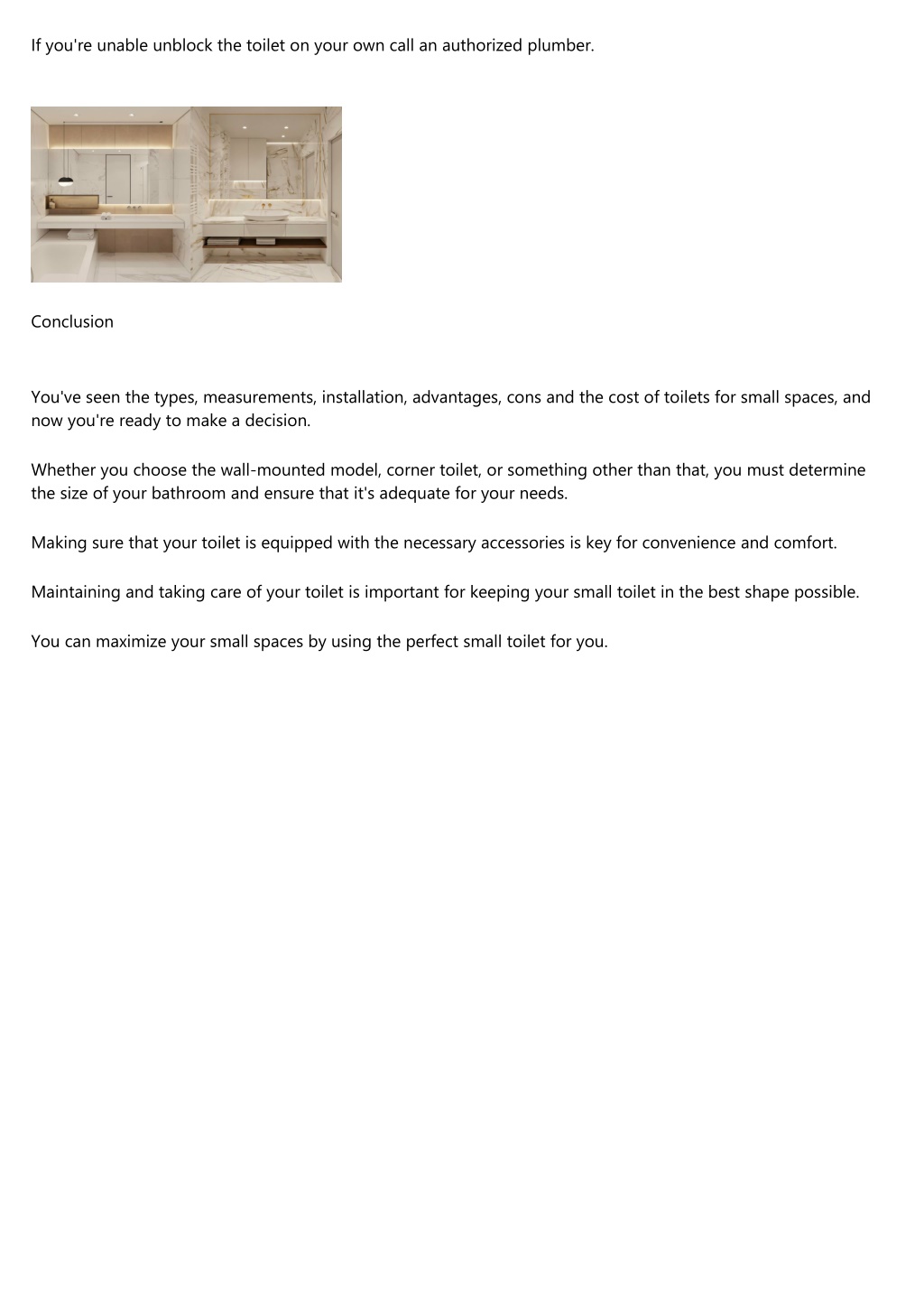 If you're unable unblock the toilet on your own call an authorized plumber.

Conclusion

You've seen the types, measurements, installation, advantages, cons and the cost of toilets for small spaces, and now you're ready to make a decision.

Whether you choose the wall-mounted model, corner toilet, or something other than that, you must determine the size of your bathroom and ensure that it's adequate for your needs.

Making sure that your toilet is equipped with the necessary accessories is key for convenience and comfort.

Maintaining and taking care of your toilet is important for keeping your small toilet in the best shape possible.

You can maximize your small spaces by using the perfect small toilet for you.